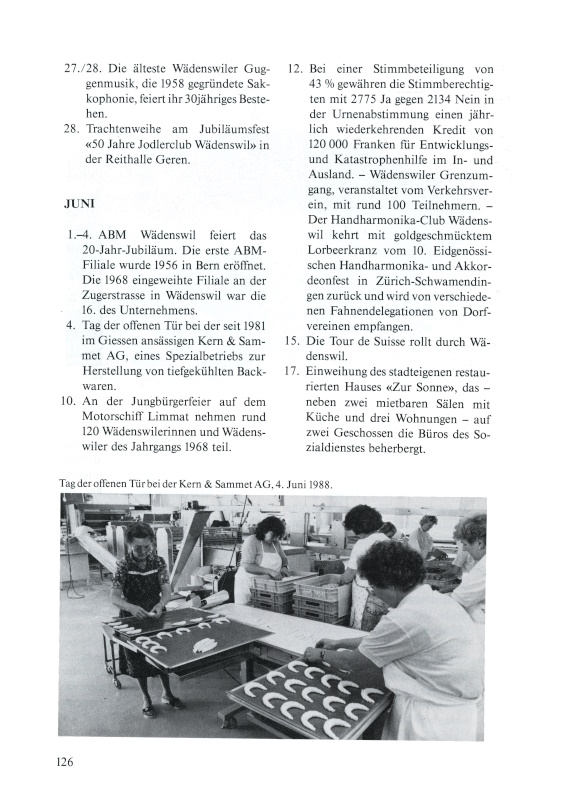 27./28. Die älteste Wädenswiler Guggenmusik, die 1958 gegründete Sakkophonie, feiert ihr 30jähriges Bestehen.

28. Trachtenweihe am Jubiläumsfest «50 Jahre Jodlerclub Wädenswil» in der Reithalle Geren.

JUNI

1.–4. ABM Wädenswil feiert das 20-Jahr-Jubiläum. Die erste ABM-Filiale wurde 1956 in Bern eröffnet. Die 1968 eingeweihte Filiale an der Zugerstrasse in Wädenswil war die 16. des Unternehmens.

4. Tag der offenen Tür bei der seit 1981 im Giessen ansässigen Kern & Sammet AG, eines Spezialbetriebs zur Herstellung von tiefgekühlten Backwaren.

10. An der Jungbürgerfeier auf dem Motorschiff Limmat nehmen rund 120 Wädenswilerinnen und Wädenswiler des Jahrgangs 1968 teil.

12. Bei einer Stimmbeteiligung von 43 % gewähren die Stimmberechtigten mit 2775 Ja gegen 2134 Nein in der Urnenabstimmung einen jährlich wiederkehrenden Kredit von 120 000 Franken für Entwicklungs- und Katastrophenhilfe im In- und Ausland. – Wädenswiler Grenzumgang, veranstaltet vom Verkehrsverein, mit rund 100 Teilnehmern. – Der Handharmonika-Club Wädenswil kehrt mit goldgeschmücktem Lorbeerkranz vom 10. Eidgenössischen Handharmonika- und Akkordeonfest in Zürich-Schwamendingen zurück und wird von verschiedenen Fahnendelegationen von Dorfvereinen empfangen.

15. Die Tour de Suisse rollt durch Wädenswil.

17. Einweihung des stadteigenen restaurierten Hauses «Zur Sonne», das – neben zwei mietbaren Sälen mit Küche und drei Wohnungen – auf zwei Geschossen die Büros des Sozialdienstes beherbergt.

Tag der offenen Tür bei der Kern & Sammet AG, 4. Juni 1988.

126